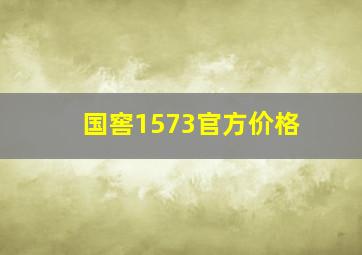 国窖1573官方价格